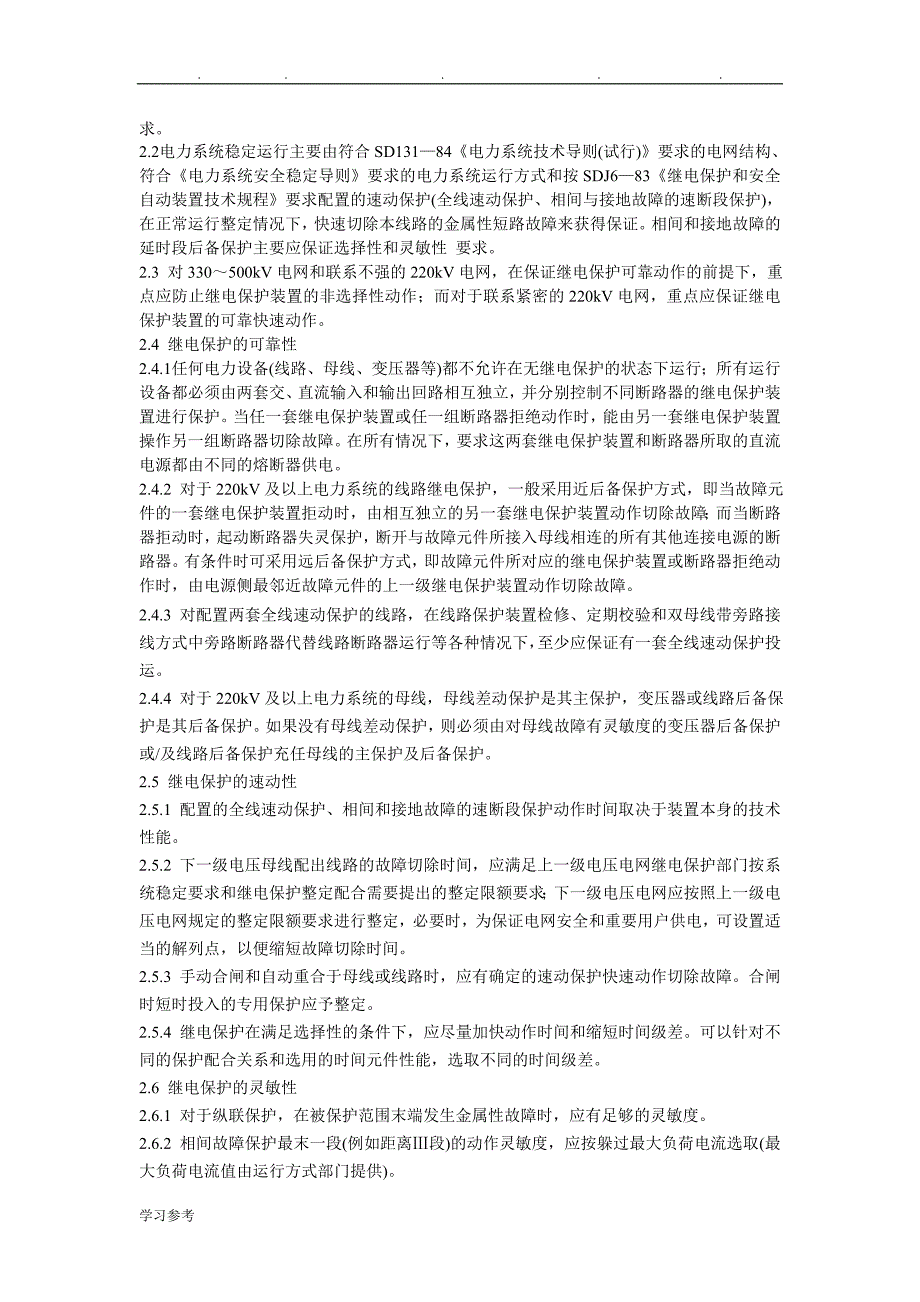 . . . . .

求。

2.2电力系统稳定运行主要由符合 SD131—84《电力系统技术导则(试行)》要求的电网结构、符合《电力系统安全稳定导则》要求的电力系统运行方式和按 SDJ6—83《继电保护和安全自动装置技术规程》要求配置的速动保护(全线速动保护、相间与接地故障的速断段保护)，在正常运行整定情况下，快速切除本线路的金属性短路故障来获得保证。相间和接地故障的延时段后备保护主要应保证选择性和灵敏性 要求。

2.3 对 330～500kV 电网和联系不强的 220kV 电网，在保证继电保护可靠动作的前提下，重点应防止继电保护装置的非选择性动作；而对于联系紧密的 220kV 电网，重点应保证继电保护装置的可靠快速动作。

2.4 继电保护的可靠性

2.4.1任何电力设备(线路、母线、变压器等)都不允许在无继电保护的状态下运行；所有运行设备都必须由两套交、直流输入和输出回路相互独立，并分别控制不同断路器的继电保护装置进行保护。当任一套继电保护装置或任一组断路器拒绝动作时，能由另一套继电保护装置操作另一组断路器切除故障。在所有情况下，要求这两套继电保护装置和断路器所取的直流电源都由不同的熔断器供电。

2.4.2 对于 220kV 及以上电力系统的线路继电保护，一般采用近后备保护方式，即当故障元件的一套继电保护装置拒动时，由相互独立的另一套继电保护装置动作切除故障；而当断路器拒动时，起动断路器失灵保护，断开与故障元件所接入母线相连的所有其他连接电源的断路器。有条件时可采用远后备保护方式，即故障元件所对应的继电保护装置或断路器拒绝动作时，由电源侧最邻近故障元件的上一级继电保护装置动作切除故障。

2.4.3 对配置两套全线速动保护的线路，在线路保护装置检修、定期校验和双母线带旁路接线方式中旁路断路器代替线路断路器运行等各种情况下，至少应保证有一套全线速动保护投运。

2.4.4 对于 220kV 及以上电力系统的母线，母线差动保护是其主保护，变压器或线路后备保护是其后备保护。如果没有母线差动保护，则必须由对母线故障有灵敏度的变压器后备保护或/及线路后备保护充任母线的主保护及后备保护。

2.5 继电保护的速动性

2.5.1 配置的全线速动保护、相间和接地故障的速断段保护动作时间取决于装置本身的技术性能。

2.5.2 下一级电压母线配出线路的故障切除时间，应满足上一级电压电网继电保护部门按系统稳定要求和继电保护整定配合需要提出的整定限额要求；下一级电压电网应按照上一级电压电网规定的整定限额要求进行整定，必要时，为保证电网安全和重要用户供电，可设置适当的解列点，以便缩短故障切除时间。

2.5.3 手动合闸和自动重合于母线或线路时，应有确定的速动保护快速动作切除故障。合闸时短时投入的专用保护应予整定。

2.5.4 继电保护在满足选择性的条件下，应尽量加快动作时间和缩短时间级差。可以针对不同的保护配合关系和选用的时间元件性能，选取不同的时间级差。

2.6 继电保护的灵敏性

2.6.1 对于纵联保护，在被保护范围末端发生金属性故障时，应有足够的灵敏度。

2.6.2 相间故障保护最末一段(例如距离Ⅲ段)的动作灵敏度，应按躲过最大负荷电流选取(最大负荷电流值由运行方式部门提供)。

学习参考